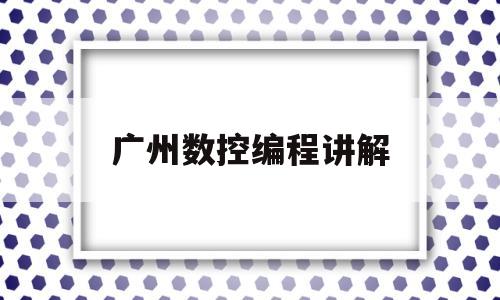 广州数控编程讲解